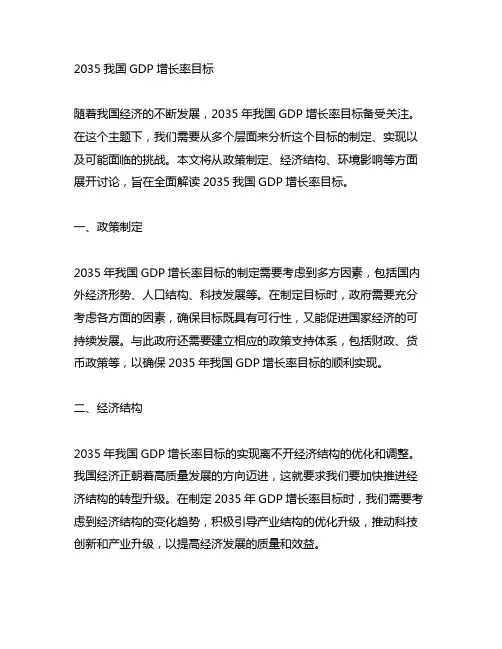 2035 我国 GDP 增长率目标

随着我国经济的不断发展，2035 年我国 GDP 增长率目标备受关注。在这个主题下，我们需要从多个层面来分析这个目标的制定、实现以及可能面临的挑战。本文将从政策制定、经济结构、环境影响等方面展开讨论，旨在全面解读 2035 我国 GDP 增长率目标。

一、政策制定

2035 年我国 GDP 增长率目标的制定需要考虑到多方因素，包括国内外经济形势、人口结构、科技发展等。在制定目标时，政府需要充分考虑各方面的因素，确保目标既具有可行性，又能促进国家经济的可持续发展。与此政府还需要建立相应的政策支持体系，包括财政、货币政策等，以确保 2035 年我国 GDP 增长率目标的顺利实现。

二、经济结构

2035 年我国 GDP 增长率目标的实现离不开经济结构的优化和调整。我国经济正朝着高质量发展的方向迈进，这就要求我们要加快推进经济结构的转型升级。在制定 2035 年 GDP 增长率目标时，我们需要考虑到经济结构的变化趋势，积极引导产业结构的优化升级，推动科技创新和产业升级，以提高经济发展的质量和效益。